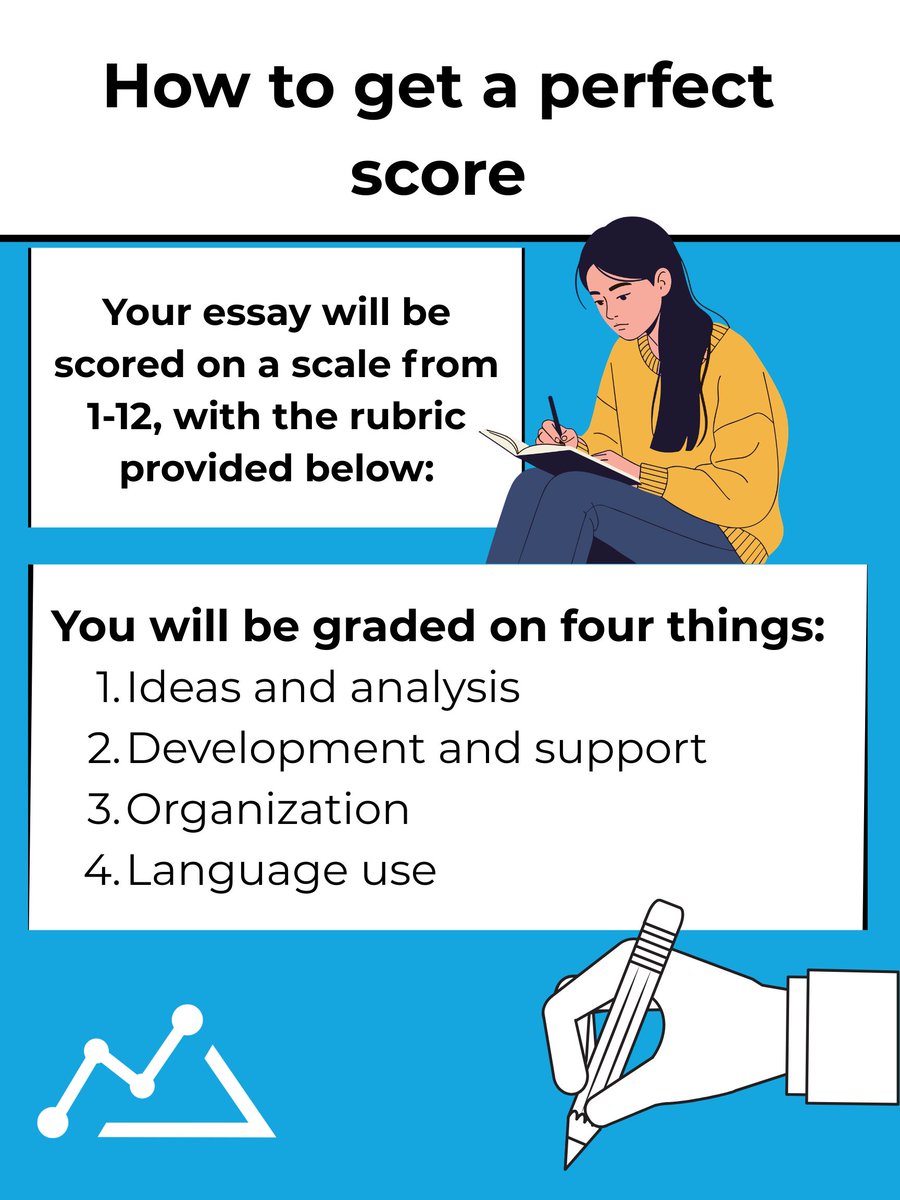 How to get a perfect score

Your essay will be scored on a scale from 1-12, with the rubric provided below:

You will be graded on four things:
1. Ideas and analysis
2. Development and support
3. Organization
4. Language use